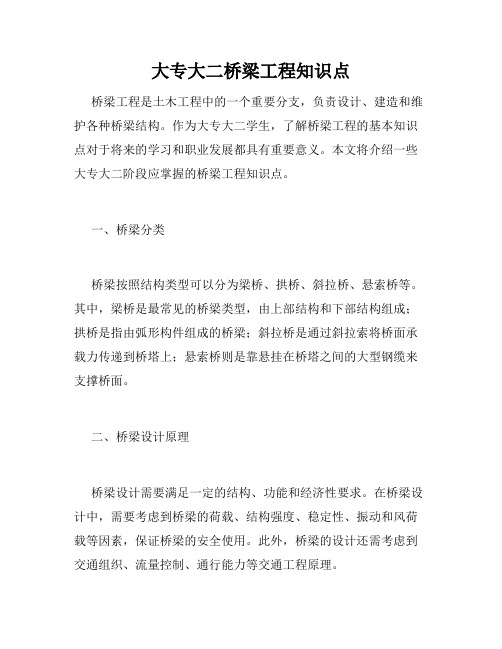 大专大二桥梁工程知识点

桥梁工程是土木工程中的一个重要分支，负责设计、建造和维护各种桥梁结构。作为大专大二学生，了解桥梁工程的基本知识点对于将来的学习和职业发展都具有重要意义。本文将介绍一些大专大二阶段应掌握的桥梁工程知识点。

一、桥梁分类

桥梁按照结构类型可以分为梁桥、拱桥、斜拉桥、悬索桥等。其中，梁桥是最常见的桥梁类型，由上部结构和下部结构组成；拱桥是指由弧形构件组成的桥梁；斜拉桥是通过斜拉索将桥面承载力传递到桥塔上；悬索桥则是靠悬挂在桥塔之间的大型钢缆来支撑桥面。

二、桥梁设计原理

桥梁设计需要满足一定的结构、功能和经济性要求。在桥梁设计中，需要考虑到桥梁的荷载、结构强度、稳定性、振动和风荷载等因素，保证桥梁的安全使用。此外，桥梁的设计还需考虑到交通组织、流量控制、通行能力等交通工程原理。